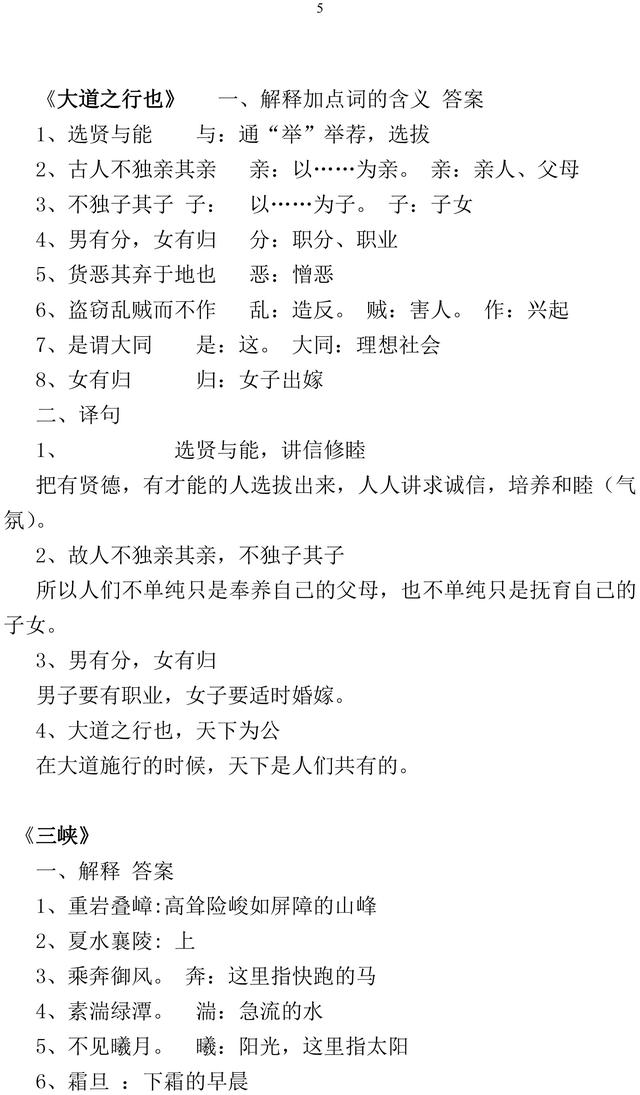 5

《大道之行也》 一、解释加点词的含义 答案

1、选贤与能 与：通“举”举荐，选拔

2、古人不独亲其亲 亲：以……为亲。 亲：亲人、父母

3、不独子其子 子： 以……为子。 子：子女

4、男有分，女有归 分：职分、职业

5、货恶其弃于地也 恶：憎恶

6、盗窃乱贼而不作 乱：造反。 贼：害人。 作：兴起

7、是谓大同 是：这。 大同：理想社会

8、女有归 归：女子出嫁

二、译句

1、 选贤与能，讲信修睦

把有贤德，有才能的人选拔出来，人人讲求诚信，培养和睦（气氛）。

2、故人不独亲其亲，不独子其子

所以人们不单纯只是奉养自己的父母，也不单纯只是抚育自己的子女。

3、男有分，女有归

男子要有职业，女子要适时婚嫁。

4、大道之行也，天下为公

在大道施行的时候，天下是人们共有的。

《三峡》

一、解释 答案

1、重岩叠嶂:高耸险峻如屏障的山峰

2、夏水襄陵: 上

3、乘奔御风。 奔：这里指快跑的马

4、素湍绿潭。 湍：急流的水

5、不见曦月。 曦：阳光，这里指太阳

6、霜旦 ：下霜的早晨